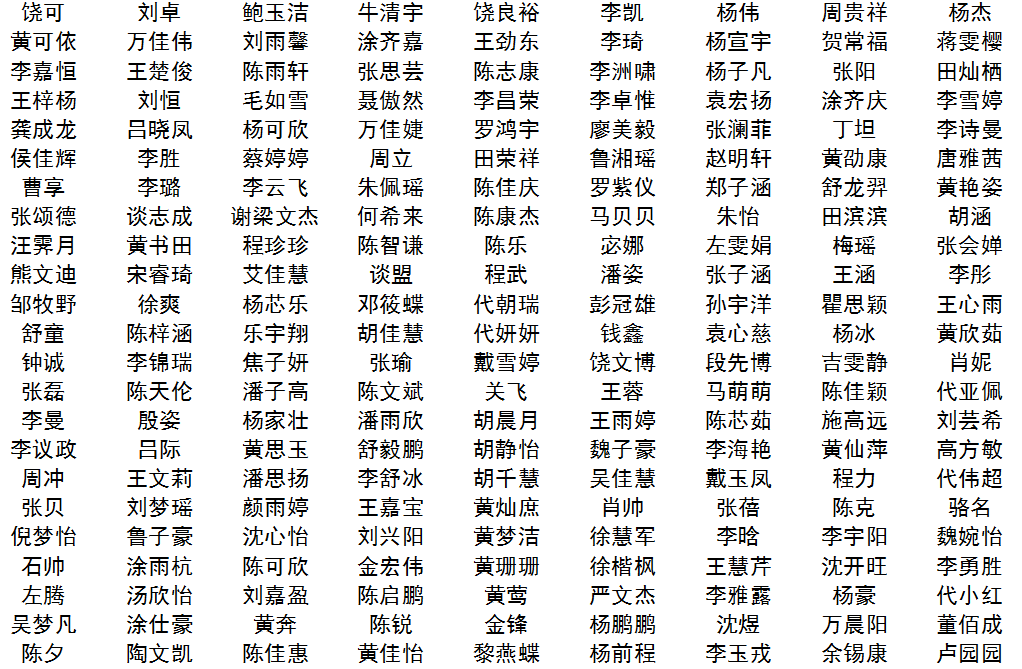 | 饶可 | 刘卓 | 鲍玉洁 | 牛清宇 | 饶良裕 | 李凯 | 杨伟 | 周贵祥 | 杨杰 |
|---|---|---|---|---|---|---|---|---|
| 黄可依 | 万佳伟 | 刘雨馨 | 涂齐嘉 | 王劲东 | 李琦 | 杨宣宇 | 贺常福 | 蒋雯樱 |
| 李嘉恒 | 王楚俊 | 陈雨轩 | 张思芸 | 陈志康 | 李洲啸 | 杨子凡 | 张阳 | 田灿栖 |
| 王梓杨 | 刘恒 | 毛如雪 | 聂傲然 | 李昌荣 | 李卓惟 | 袁宏扬 | 涂齐庆 | 李雪婷 |
| 龚成龙 | 吕晓凤 | 杨可欣 | 万佳婕 | 罗鸿宇 | 廖美毅 | 张澜菲 | 丁坦 | 李诗曼 |
| 侯佳辉 | 李胜 | 蔡婷婷 | 周立 | 田荣祥 | 鲁湘瑶 | 赵明轩 | 黄劭康 | 唐雅茜 |
| 曹享 | 李璐 | 李云飞 | 朱佩瑶 | 陈佳庆 | 罗紫仪 | 郑子涵 | 舒龙羿 | 黄艳姿 |
| 张颂德 | 谈志成 | 谢梁文杰 | 何希来 | 陈康杰 | 马贝贝 | 朱怡 | 田滨滨 | 胡涵 |
| 汪霁月 | 黄书田 | 程珍珍 | 陈智谦 | 陈乐 | 宓娜 | 左雯娟 | 梅瑶 | 张会婵 |
| 熊文迪 | 宋睿琦 | 艾佳慧 | 谈盟 | 程武 | 潘姿 | 张子涵 | 王涵 | 李彤 |
| 邹牧野 | 徐爽 | 杨芯乐 | 邓筱蝶 | 代朝瑞 | 彭冠雄 | 孙宇洋 | 瞿思颖 | 王心雨 |
| 舒童 | 陈梓涵 | 乐宇翔 | 胡佳慧 | 代妍妍 | 钱鑫 | 袁心慈 | 杨冰 | 黄欣茹 |
| 钟诚 | 李锦瑞 | 焦子妍 | 张瑜 | 戴雪婷 | 饶文博 | 段先博 | 吉雯静 | 肖妮 |
| 张磊 | 陈天伦 | 潘子高 | 陈文斌 | 关飞 | 王蓉 | 马萌萌 | 陈佳颖 | 代亚佩 |
| 李曼 | 殷姿 | 杨家壮 | 潘雨欣 | 胡晨月 | 王雨婷 | 陈芯茹 | 施高远 | 刘芸希 |
| 李议政 | 吕际 | 黄思玉 | 舒毅鹏 | 胡静怡 | 魏子豪 | 李海艳 | 黄仙萍 | 高方敏 |
| 周冲 | 王文莉 | 潘思扬 | 李舒冰 | 胡千慧 | 吴佳慧 | 戴玉凤 | 程力 | 代伟超 |
| 张贝 | 刘梦瑶 | 颜雨婷 | 王嘉宝 | 黄灿庶 | 肖帅 | 张蓓 | 陈克 | 骆名 |
| 倪梦怡 | 鲁子豪 | 沈心怡 | 刘兴阳 | 黄梦洁 | 徐慧军 | 李晗 | 李宇阳 | 魏婉怡 |
| 石帅 | 涂雨杭 | 陈可欣 | 金宏伟 | 黄珊珊 | 徐楷枫 | 王慧芹 | 沈开旺 | 李勇胜 |
| 左腾 | 汤欣怡 | 刘嘉盈 | 陈启鹏 | 黄莺 | 严文杰 | 李雅露 | 杨豪 | 代小红 |
| 吴梦凡 | 涂仕豪 | 黄奔 | 陈锐 | 金锋 | 杨鹏鹏 | 沈煜 | 万晨阳 | 董佰成 |
| 陈夕 | 陶文凯 | 陈佳惠 | 黄佳怡 | 黎燕蝶 | 杨前程 | 李玉戎 | 余锡康 | 卢园园 |